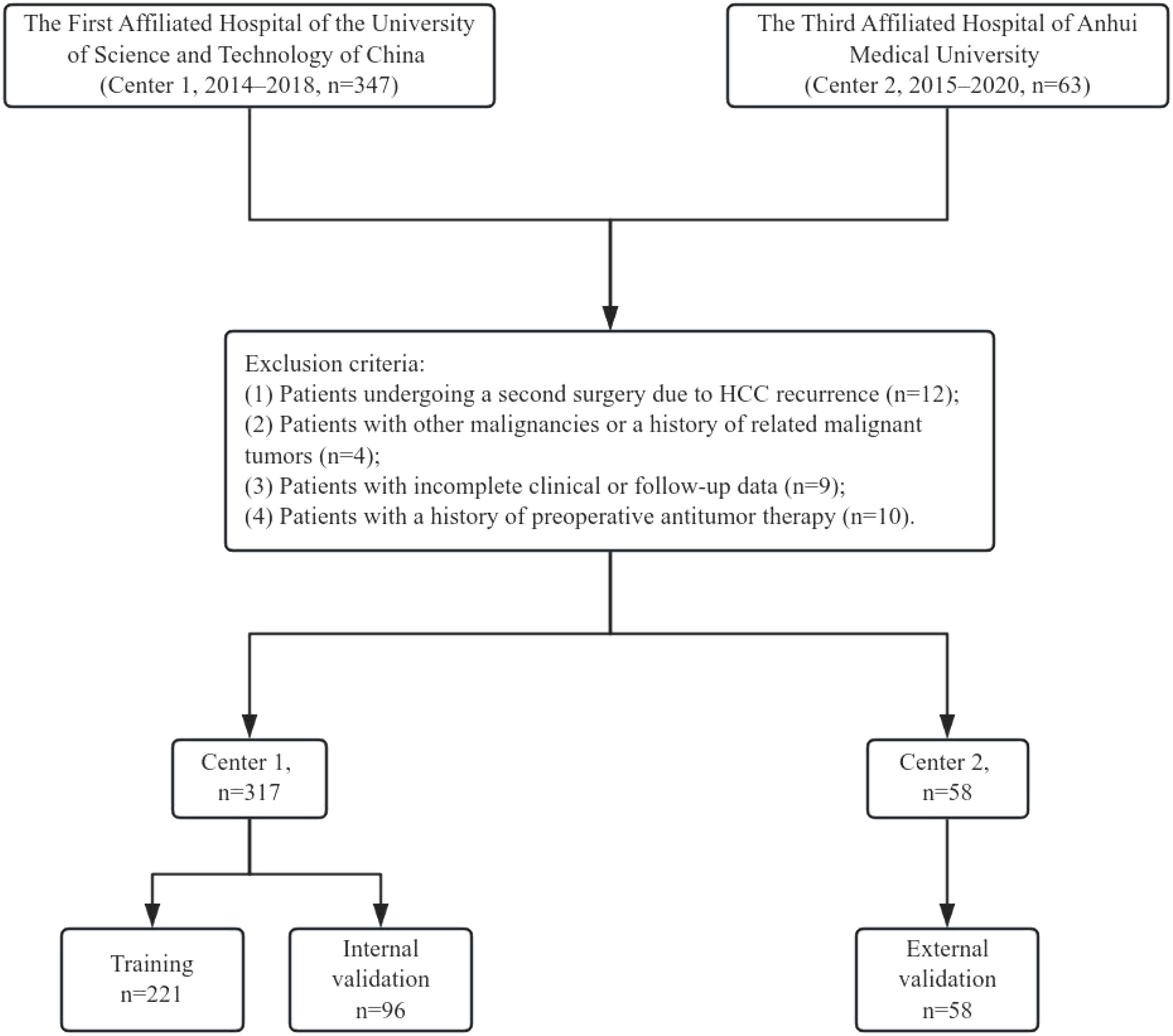 The First Affiliated Hospital of the University of Science and Technology of China
(Center 1, 2014–2018, n=347)

The Third Affiliated Hospital of Anhui Medical University
(Center 2, 2015–2020, n=63)

Exclusion criteria:
(1) Patients undergoing a second surgery due to HCC recurrence (n=12);
(2) Patients with other malignancies or a history of related malignant tumors (n=4);
(3) Patients with incomplete clinical or follow-up data (n=9);
(4) Patients with a history of preoperative antitumor therapy (n=10).

Center 1,
n=317

Center 2,
n=58

Training
n=221

Internal
validation
n=96

External
validation
n=58